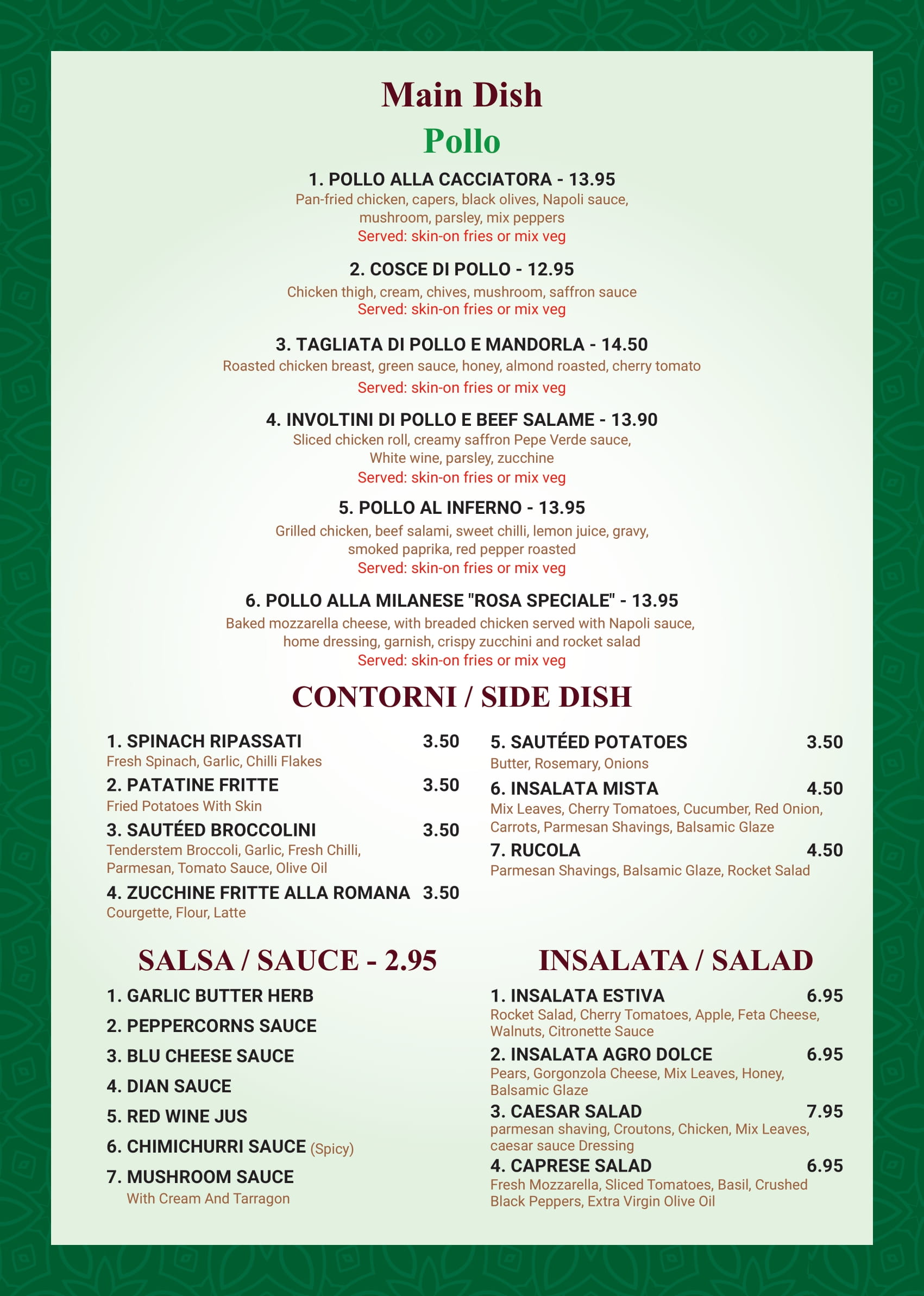 Main Dish

Pollo

1. POLLO ALLA CACCIATORA - 13.95
Pan-fried chicken, capers, black olives, Napoli sauce, mushroom, parsley, mix peppers
Served: skin-on fries or mix veg

2. COSCE DI POLLO - 12.95
Chicken thigh, cream, chives, mushroom, saffron sauce
Served: skin-on fries or mix veg

3. TAGLIATA DI POLLO E MANDORLA - 14.50
Roasted chicken breast, green sauce, honey, almond roasted, cherry tomato
Served: skin-on fries or mix veg

4. INVOLTINI DI POLLO E BEEF SALAME - 13.90
Sliced chicken roll, creamy saffron Pepe Verde sauce, White wine, parsley, zucchine
Served: skin-on fries or mix veg

5. POLLO AL INFERNO - 13.95
Grilled chicken, beef salami, sweet chilli, lemon juice, gravy, smoked paprika, red pepper roasted
Served: skin-on fries or mix veg

6. POLLO ALLA MILANESE "ROSA SPECIALE" - 13.95
Baked mozzarella cheese, with breaded chicken served with Napoli sauce, home dressing, garnish, crispy zucchini and rocket salad
Served: skin-on fries or mix veg

CONTORNI / SIDE DISH

1. SPINACH RIPASSATI 3.50
Fresh Spinach, Garlic, Chilli Flakes

2. PATATINE FRITTE 3.50
Fried Potatoes With Skin

3. SAUTÉED BROCCOLINI 3.50
Tenderstem Broccoli, Garlic, Fresh Chilli, Parmesan, Tomato Sauce, Olive Oil

4. ZUCCHINE FRITTE ALLA ROMANA 3.50
Courgette, Flour, Latte

5. SAUTÉED POTATOES 3.50
Butter, Rosemary, Onions

6. INSALATA MISTA 4.50
Mix Leaves, Cherry Tomatoes, Cucumber, Red Onion, Carrots, Parmesan Shavings, Balsamic Glaze

7. RUCOLA 4.50
Parmesan Shavings, Balsamic Glaze, Rocket Salad

SALSA / SAUCE - 2.95

1. GARLIC BUTTER HERB
2. PEPPERCORNS SAUCE
3. BLU CHEESE SAUCE
4. DIAN SAUCE
5. RED WINE JUS
6. CHIMICHURRI SAUCE (Spicy)
7. MUSHROOM SAUCE
With Cream And Tarragon

INSALATA / SALAD

1. INSALATA ESTIVA 6.95
Rocket Salad, Cherry Tomatoes, Apple, Feta Cheese, Walnuts, Citronette Sauce

2. INSALATA AGRO DOLCE 6.95
Pears, Gorgonzola Cheese, Mix Leaves, Honey, Balsamic Glaze

3. CAESAR SALAD 7.95
parmesan shaving, Croutons, Chicken, Mix Leaves, caesar sauce Dressing

4. CAPRESE SALAD 6.95
Fresh Mozzarella, Sliced Tomatoes, Basil, Crushed Black Peppers, Extra Virgin Olive Oil